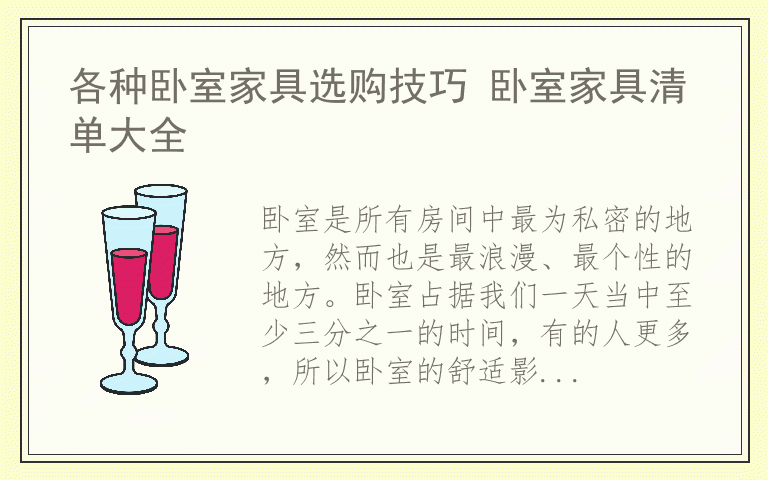 各种卧室家具选购技巧 卧室家具清单大全

卧室是所有房间中最为私密的地方，然而也是最浪漫、最个性的地方。卧室占据我们一天当中至少三分之一的时间，有的人更多，所以卧室的舒适影...